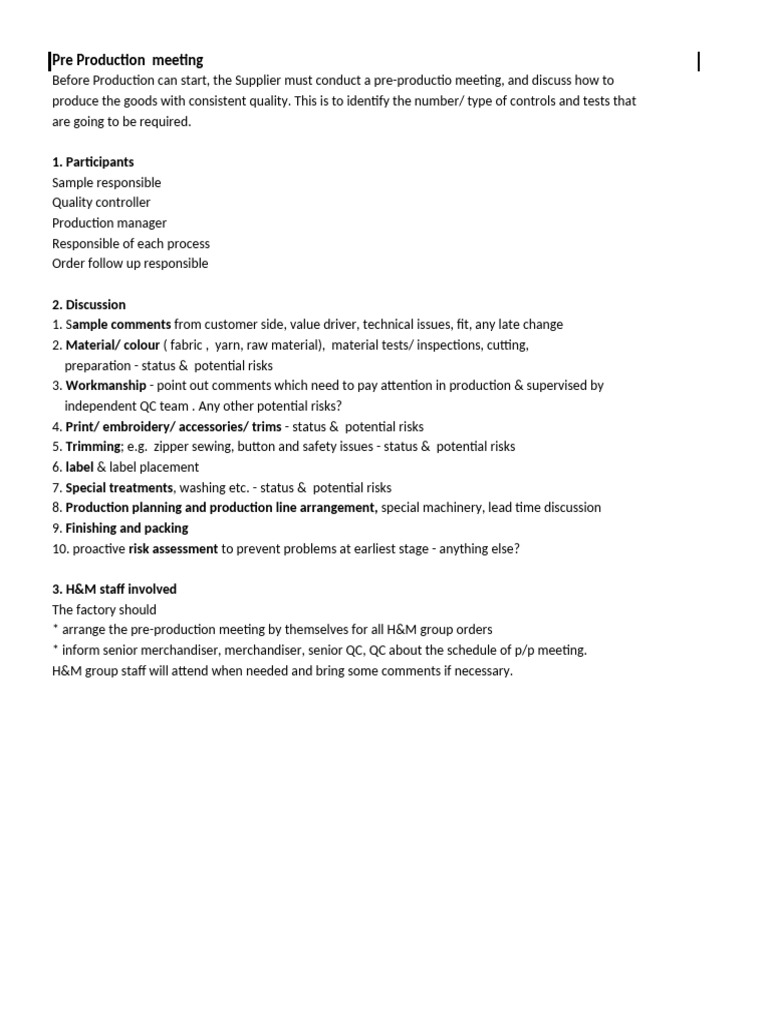 Pre Production meeting

Before Production can start, the Supplier must conduct a pre-productio meeting, and discuss how to produce the goods with consistent quality. This is to identify the number/ type of controls and tests that are going to be required.

1. Participants
Sample responsible
Quality controller
Production manager
Responsible of each process
Order follow up responsible

2. Discussion
1. Sample comments from customer side, value driver, technical issues, fit, any late change
2. Material/ colour ( fabric , yarn, raw material), material tests/ inspections, cutting, preparation - status & potential risks
3. Workmanship - point out comments which need to pay attention in production & supervised by independent QC team . Any other potential risks?
4. Print/ embroidery/ accessories/ trims - status & potential risks
5. Trimming; e.g. zipper sewing, button and safety issues - status & potential risks
6. label & label placement
7. Special treatments, washing etc. - status & potential risks
8. Production planning and production line arrangement, special machinery, lead time discussion
9. Finishing and packing
10. proactive risk assessment to prevent problems at earliest stage - anything else?

3. H&M staff involved
The factory should
* arrange the pre-production meeting by themselves for all H&M group orders
* inform senior merchandiser, merchandiser, senior QC, QC about the schedule of p/p meeting.
H&M group staff will attend when needed and bring some comments if necessary.